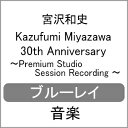 宮沢和史
Kazufumi Miyazawa
30th Anniversary
~Premium Studio
Session Recording ~
ブルーレイ
音楽